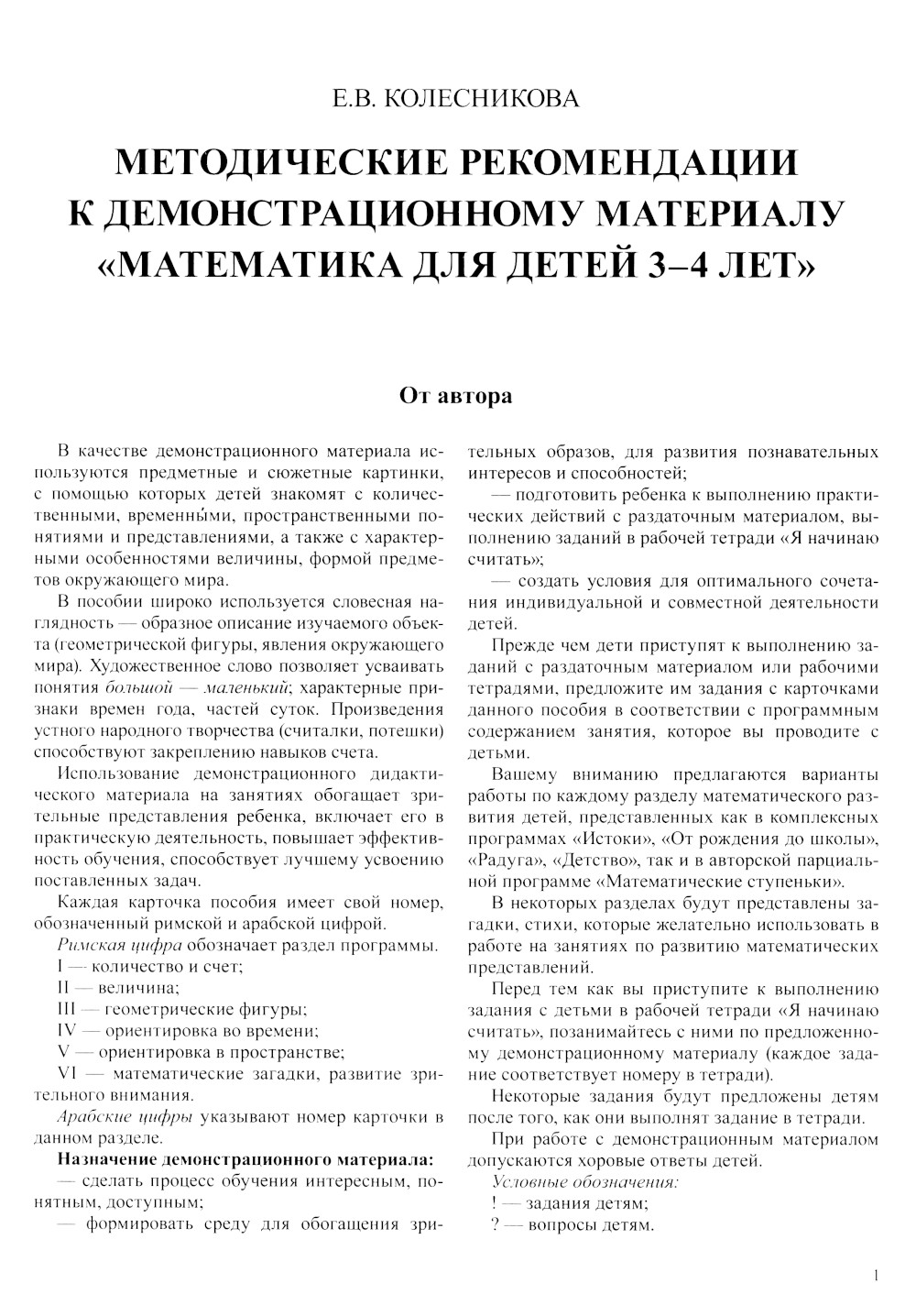 Е.В. КОЛЕСНИКОВА

МЕТОДИЧЕСКИЕ РЕКОМЕНДАЦИИ К ДЕМОНСТРАЦИОННОМУ МАТЕРИАЛУ «МАТЕМАТИКА ДЛЯ ДЕТЕЙ 3–4 ЛЕТ»

От автора

В качестве демонстрационного материала используются предметные и сюжетные картинки, с помощью которых детей знакомят с количественными, временны́ми, пространственными понятиями и представлениями, а также с характерными особенностями величины, формой предметов окружающего мира.

В пособии широко используется словесная наглядность — образное описание изучаемого объекта (геометрической фигуры, явления окружающего мира). Художественное слово позволяет усваивать понятия большой — маленький; характерные признаки времен года, частей суток. Произведения устного народного творчества (считалки, потешки) способствуют закреплению навыков счета.

Использование демонстрационного дидактического материала на занятиях обогащает зрительные представления ребенка, включает его в практическую деятельность, повышает эффективность обучения, способствует лучшему усвоению поставленных задач.

Каждая карточка пособия имеет свой номер, обозначенный римской и арабской цифрой.

Римская цифра обозначает раздел программы.

I — количество и счет;

II — величина;

III — геометрические фигуры;

IV — ориентировка во времени;

V — ориентировка в пространстве;

VI — математические загадки, развитие зрительного внимания.

Арабские цифры указывают номер карточки в данном разделе.

Назначение демонстрационного материала:

— сделать процесс обучения интересным, понятным, доступным;

— формировать среду для обогащения зрительных образов, для развития познавательных интересов и способностей;

— подготовить ребенка к выполнению практических действий с раздаточным материалом, выполнению заданий в рабочей тетради «Я начинаю считать»;

— создать условия для оптимального сочетания индивидуальной и совместной деятельности детей.

Прежде чем дети приступят к выполнению заданий с раздаточным материалом или рабочими тетрадями, предложите им задания с карточками данного пособия в соответствии с программным содержанием занятия, которое вы проводите с детьми.

Вашему вниманию предлагаются варианты работы по каждому разделу математического развития детей, представленных как в комплексных программах «Истоки», «От рождения до школы», «Радуга», «Детство», так и в авторской парциальной программе «Математические ступеньки».

В некоторых разделах будут представлены загадки, стихи, которые желательно использовать в работе на занятиях по развитию математических представлений.

Перед тем как вы приступите к выполнению задания с детьми в рабочей тетради «Я начинаю считать», позанимайтесь с ними по предложенному демонстрационному материалу (каждое задание соответствует номеру в тетради).

Некоторые задания будут предложены детям после того, как они выполнят задание в тетради.

При работе с демонстрационным материалом допускаются хоровые ответы детей.

Условные обозначения:

! — задания детям;

? — вопросы детям.

1